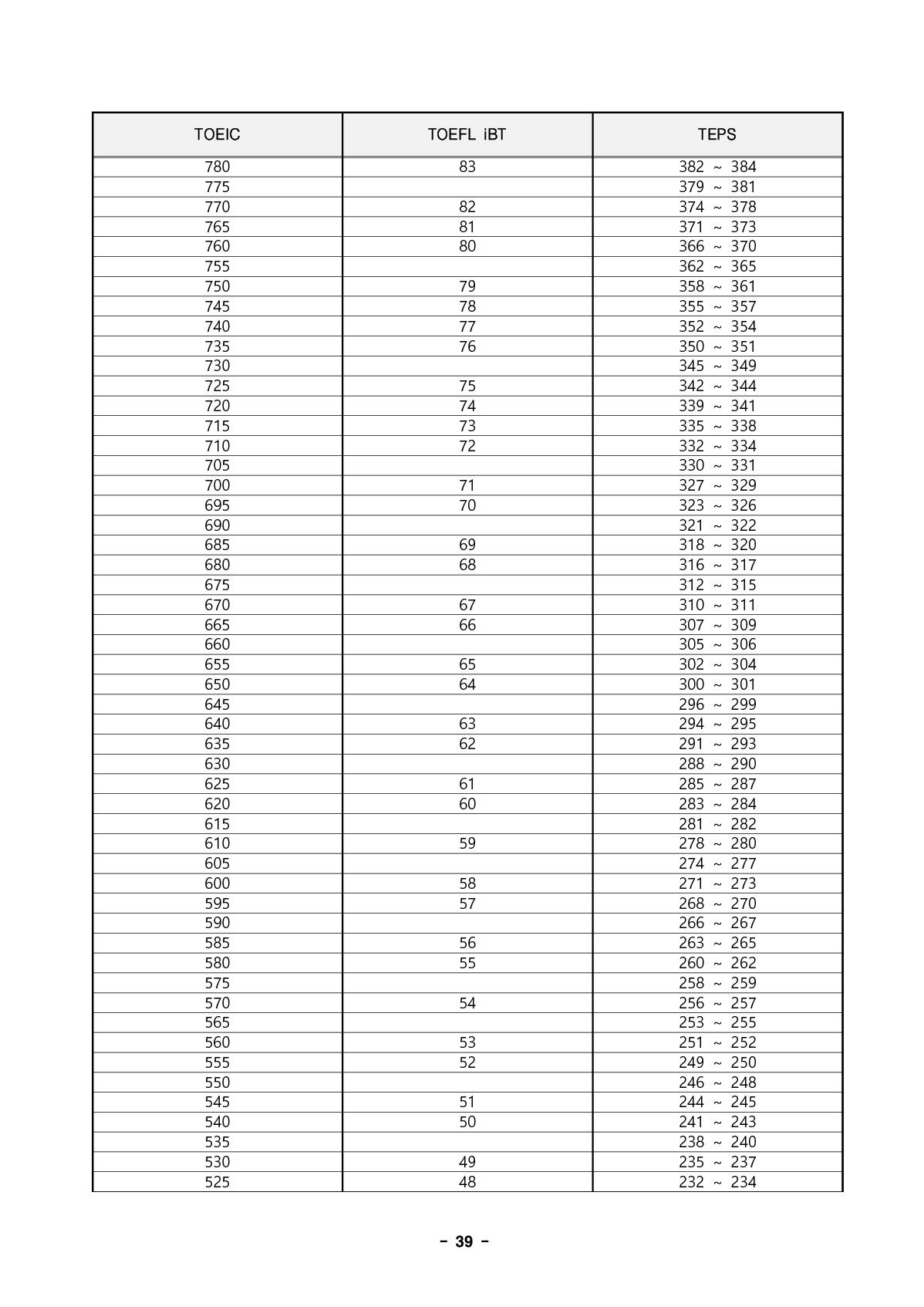 | TOEIC | TOEFL iBT | TEPS |
|---|---|---|
| 780 | 83 | 382 ~ 384 |
| 775 | | 379 ~ 381 |
| 770 | 82 | 374 ~ 378 |
| 765 | 81 | 371 ~ 373 |
| 760 | 80 | 366 ~ 370 |
| 755 | | 362 ~ 365 |
| 750 | 79 | 358 ~ 361 |
| 745 | 78 | 355 ~ 357 |
| 740 | 77 | 352 ~ 354 |
| 735 | 76 | 350 ~ 351 |
| 730 | | 345 ~ 349 |
| 725 | 75 | 342 ~ 344 |
| 720 | 74 | 339 ~ 341 |
| 715 | 73 | 335 ~ 338 |
| 710 | 72 | 332 ~ 334 |
| 705 | | 330 ~ 331 |
| 700 | 71 | 327 ~ 329 |
| 695 | 70 | 323 ~ 326 |
| 690 | | 321 ~ 322 |
| 685 | 69 | 318 ~ 320 |
| 680 | 68 | 316 ~ 317 |
| 675 | | 312 ~ 315 |
| 670 | 67 | 310 ~ 311 |
| 665 | 66 | 307 ~ 309 |
| 660 | | 305 ~ 306 |
| 655 | 65 | 302 ~ 304 |
| 650 | 64 | 300 ~ 301 |
| 645 | | 296 ~ 299 |
| 640 | 63 | 294 ~ 295 |
| 635 | 62 | 291 ~ 293 |
| 630 | | 288 ~ 290 |
| 625 | 61 | 285 ~ 287 |
| 620 | 60 | 283 ~ 284 |
| 615 | | 281 ~ 282 |
| 610 | 59 | 278 ~ 280 |
| 605 | | 274 ~ 277 |
| 600 | 58 | 271 ~ 273 |
| 595 | 57 | 268 ~ 270 |
| 590 | | 266 ~ 267 |
| 585 | 56 | 263 ~ 265 |
| 580 | 55 | 260 ~ 262 |
| 575 | | 258 ~ 259 |
| 570 | 54 | 256 ~ 257 |
| 565 | | 253 ~ 255 |
| 560 | 53 | 251 ~ 252 |
| 555 | 52 | 249 ~ 250 |
| 550 | | 246 ~ 248 |
| 545 | 51 | 244 ~ 245 |
| 540 | 50 | 241 ~ 243 |
| 535 | | 238 ~ 240 |
| 530 | 49 | 235 ~ 237 |
| 525 | 48 | 232 ~ 234 |

- 39 -